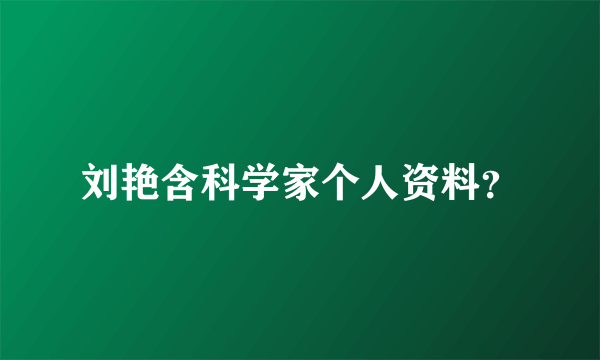 刘艳含科学家个人资料?